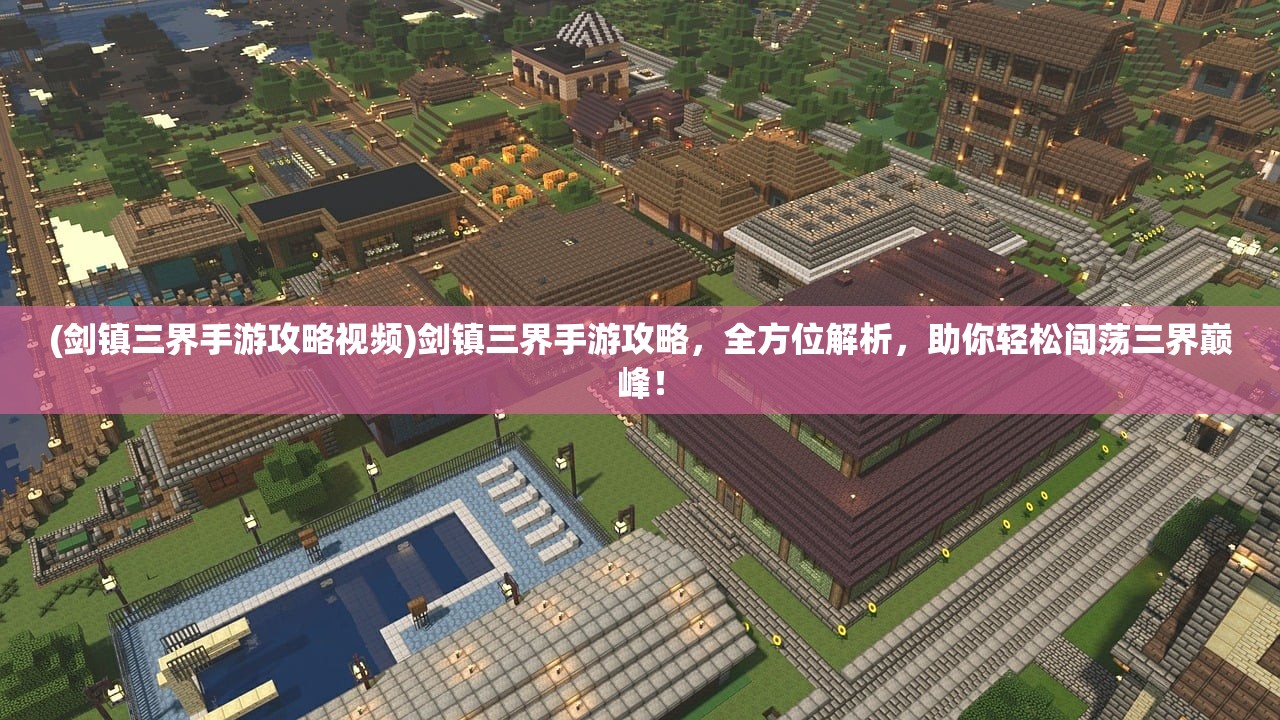 (剑镇三界手游攻略视频)剑镇三界手游攻略，全方位解析，助你轻松闯荡三界巅峰！